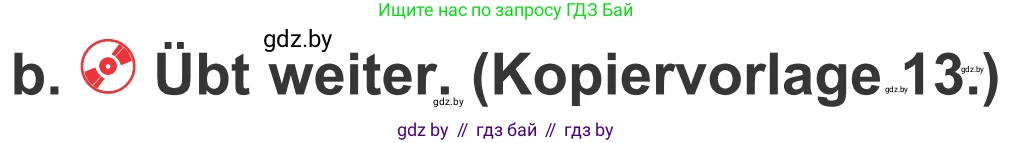 Ищите нас по запросу ГДЗ Бай

gdz.by

b. Übt weiter. (Kopiervorlage 13.)

gdz.by gdz.by gdz.by

gdz by // гдз бай // гдз by